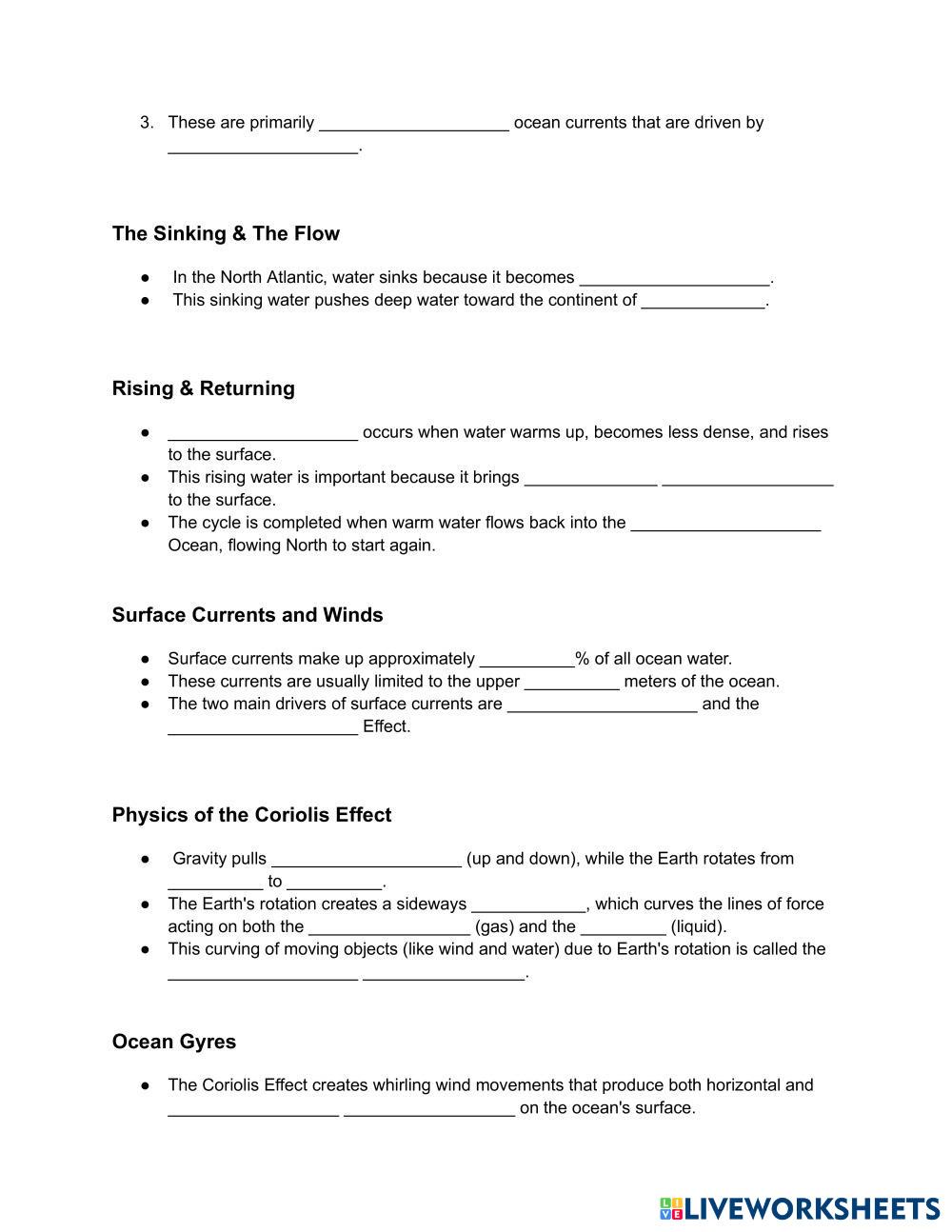 3. These are primarily ____________________ ocean currents that are driven by ____________________.

**The Sinking & The Flow**

● In the North Atlantic, water sinks because it becomes ____________________.
● This sinking water pushes deep water toward the continent of _____________.

**Rising & Returning**

● ____________________ occurs when water warms up, becomes less dense, and rises to the surface.
● This rising water is important because it brings ______________ __________________ to the surface.
● The cycle is completed when warm water flows back into the ____________________ Ocean, flowing North to start again.

**Surface Currents and Winds**

● Surface currents make up approximately __________% of all ocean water.
● These currents are usually limited to the upper __________ meters of the ocean.
● The two main drivers of surface currents are ____________________ and the ____________________ Effect.

**Physics of the Coriolis Effect**

● Gravity pulls ____________________ (up and down), while the Earth rotates from __________ to __________.
● The Earth's rotation creates a sideways ____________, which curves the lines of force acting on both the _________________ (gas) and the _________ (liquid).
● This curving of moving objects (like wind and water) due to Earth's rotation is called the ____________________ _________________.

**Ocean Gyres**

● The Coriolis Effect creates whirling wind movements that produce both horizontal and __________________ __________________ on the ocean's surface.

LIVEWORKSHEETS